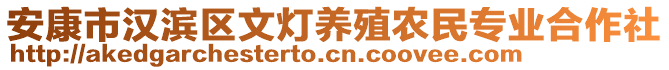 安康市汉滨区文灯养殖农民专业合作社
http://akedgarchesterto.cn.coovee.com